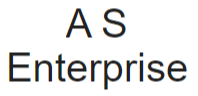 A S
Enterprise